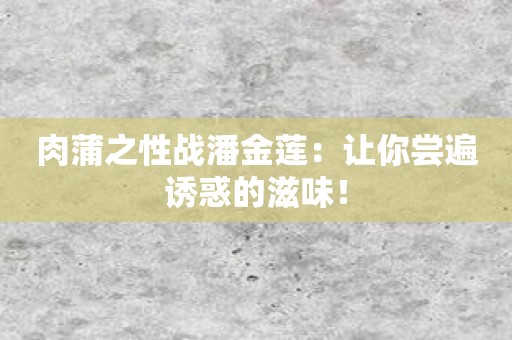 肉蒲之性战潘金莲：让你尝遍诱惑的滋味！